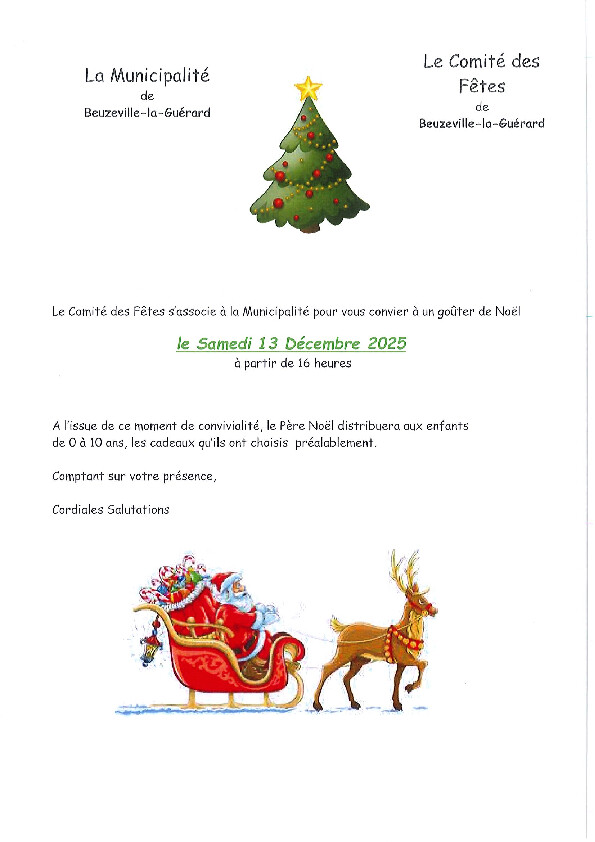 La Municipalité
de
Beuzeville-la-Guérard

Le Comité des Fêtes
de
Beuzeville-la-Guérard

Le Comité des Fêtes s'associe à la Municipalité pour vous convier à un goûter de Noël

le Samedi 13 Décembre 2025
à partir de 16 heures

A l'issue de ce moment de convivialité, le Père Noël distribuera aux enfants de 0 à 10 ans, les cadeaux qu'ils ont choisis préalablement.

Comptant sur votre présence,

Cordiales Salutations